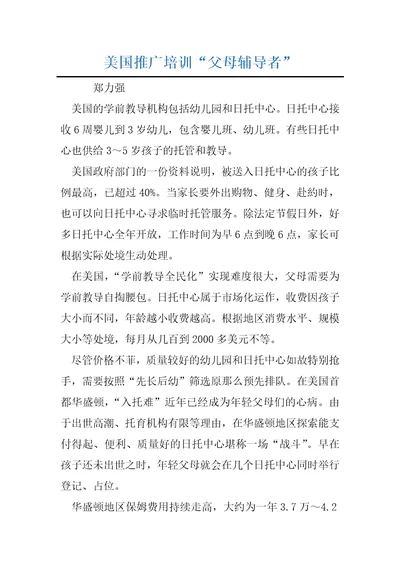 美国推广培训“父母辅导者”

郑力强

美国的学前教导机构包括幼儿园和日托中心。日托中心接收6周婴儿到3岁幼儿，包含婴儿班、幼儿班。有些日托中心也供给3～5岁孩子的托管和教导。

美国政府部门的一份资料说明，被送入日托中心的孩子比例最高，已超过40%。当家长要外出购物、健身、赴约时，也可以向日托中心寻求临时托管服务。除法定节假日外，好多日托中心全年开放，工作时间为早6点到晚6点，家长可根据实际处境生动处理。

在美国，“学前教导全民化”实现难度很大，父母需要为学前教导自掏腰包。日托中心属于市场化运作，收费因孩子大小而不同，年龄越小收费越高。根据地区消费水平、规模大小等处境，每月从几百到2000多美元不等。

尽管价格不菲，质量较好的幼儿园和日托中心如故特别抢手，需要按照“先长后幼”筛选原那么预先排队。在美国首都华盛顿，“入托难”近年已经成为年轻父母们的心病。由于出世高潮、托育机构有限等理由，在华盛顿地区探索能支付得起、便利、质量好的日托中心堪称一场“战斗”。早在孩子还未出世之时，年轻父母就会在几个日托中心同时举行登记、占位。

华盛顿地区保姆费用持续走高，大约为一年3.7万～4.2